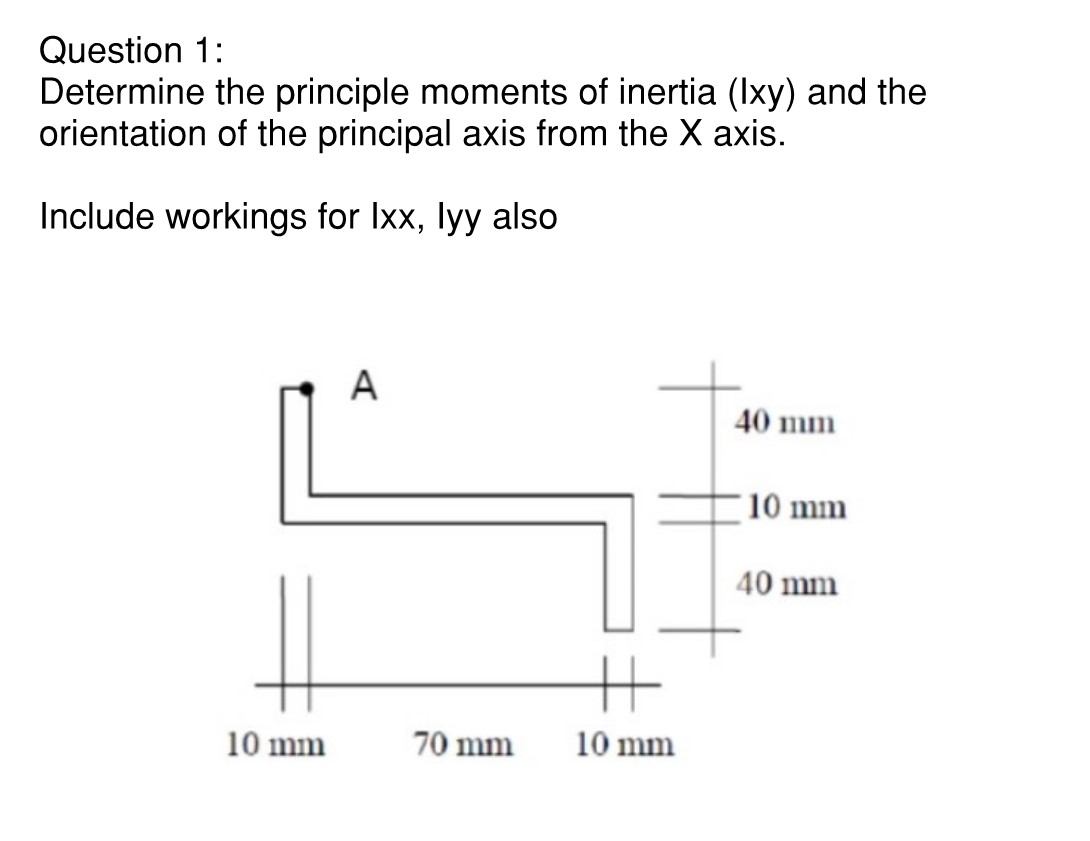 Question 1:
Determine the principle moments of inertia (Ixy) and the orientation of the principal axis from the X axis.

Include workings for Ixx, Iyy also

A

40 mm

10 mm

40 mm

10 mm

70 mm

10 mm